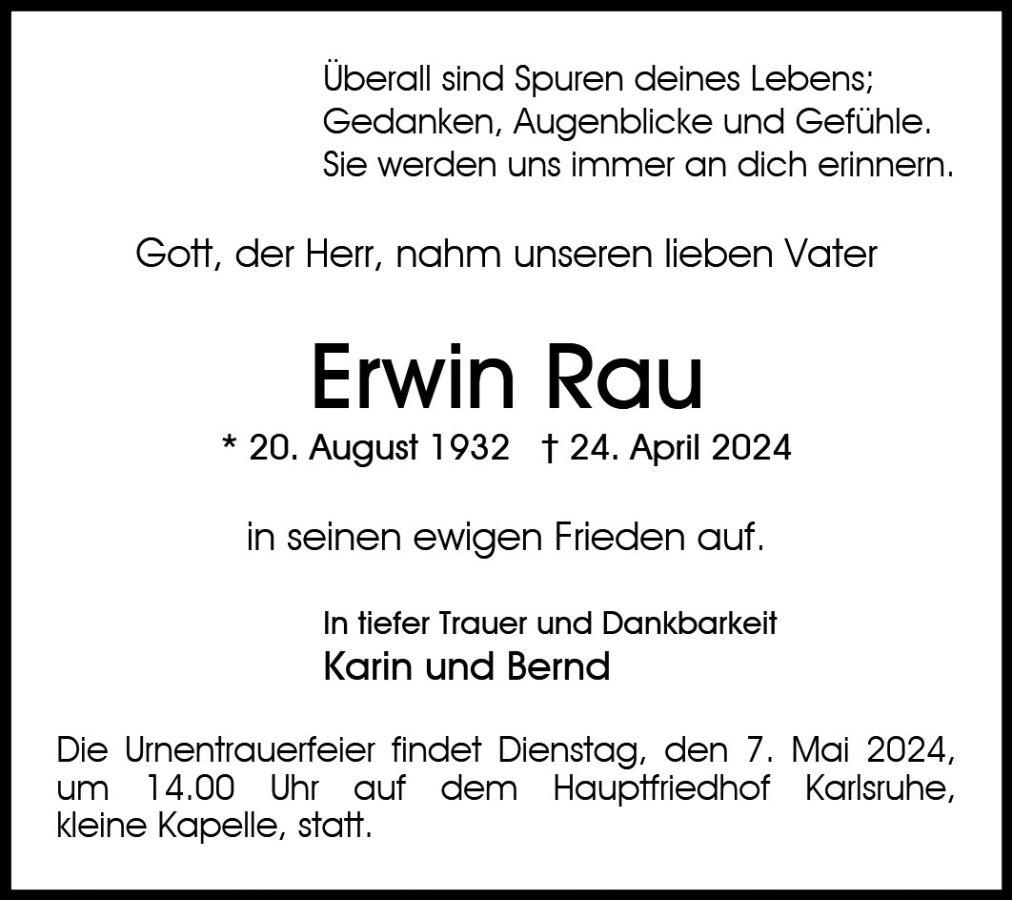 Überall sind Spuren deines Lebens;
Gedanken, Augenblicke und Gefühle.
Sie werden uns immer an dich erinnern.

Gott, der Herr, nahm unseren lieben Vater

Erwin Rau

* 20. August 1932 † 24. April 2024

in seinen ewigen Frieden auf.

In tiefer Trauer und Dankbarkeit
Karin und Bernd

Die Urnentrauerfeier findet Dienstag, den 7. Mai 2024, um 14.00 Uhr auf dem Hauptfriedhof Karlsruhe, kleine Kapelle, statt.